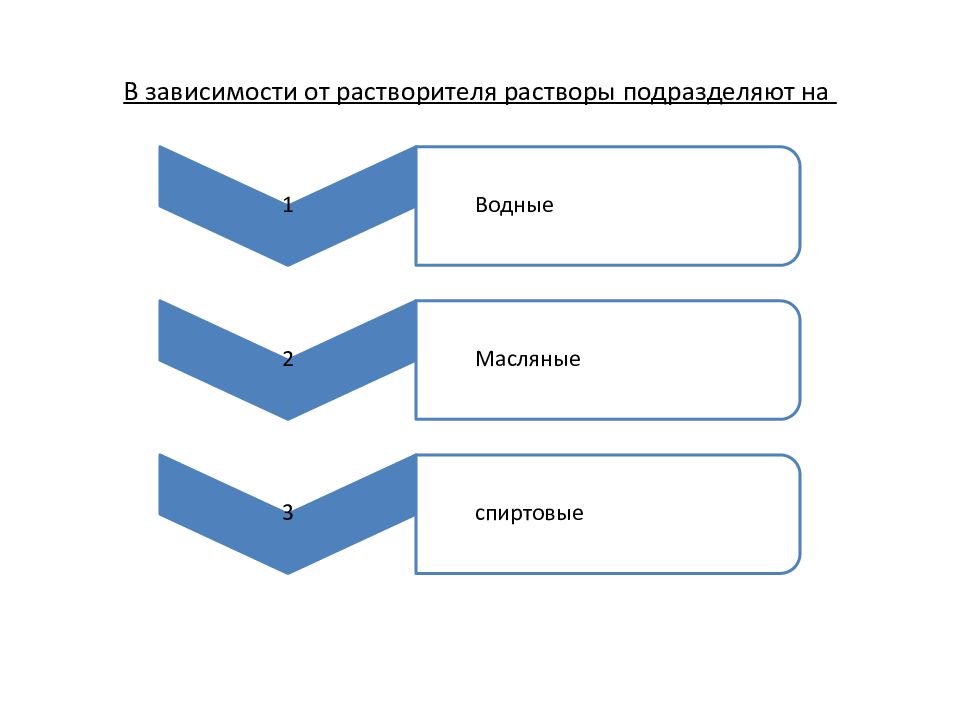 В зависимости от растворителя растворы подразделяют на

1

Водные

2

Масляные

3

спиртовые